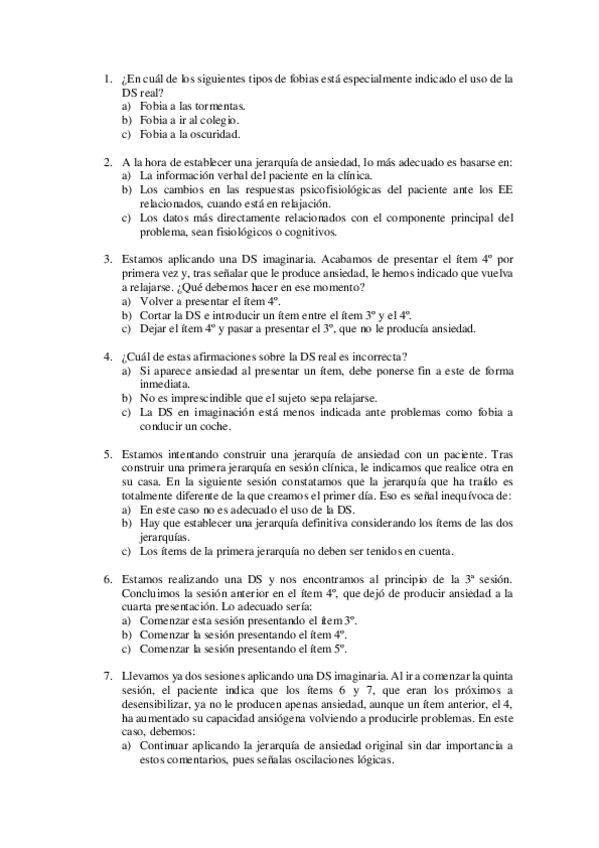 1. ¿En cuál de los siguientes tipos de fobias está especialmente indicado el uso de la DS real?
a) Fobia a las tormentas.
b) Fobia a ir al colegio.
c) Fobia a la oscuridad.

2. A la hora de establecer una jerarquía de ansiedad, lo más adecuado es basarse en:
a) La información verbal del paciente en la clínica.
b) Los cambios en las respuestas psicofisiológicas del paciente ante los EE relacionados, cuando está en relajación.
c) Los datos más directamente relacionados con el componente principal del problema, sean fisiológicos o cognitivos.

3. Estamos aplicando una DS imaginaria. Acabamos de presentar el ítem 4º por primera vez y, tras señalar que le produce ansiedad, le hemos indicado que vuelva a relajarse. ¿Qué debemos hacer en ese momento?
a) Volver a presentar el ítem 4º.
b) Cortar la DS e introducir un ítem entre el ítem 3º y el 4º.
c) Dejar el ítem 4º y pasar a presentar el 3º, que no le producía ansiedad.

4. ¿Cuál de estas afirmaciones sobre la DS real es incorrecta?
a) Si aparece ansiedad al presentar un ítem, debe ponerse fin a este de forma inmediata.
b) No es imprescindible que el sujeto sepa relajarse.
c) La DS en imaginación está menos indicada ante problemas como fobia a conducir un coche.

5. Estamos intentando construir una jerarquía de ansiedad con un paciente. Tras construir una primera jerarquía en sesión clínica, le indicamos que realice otra en su casa. En la siguiente sesión constatamos que la jerarquía que ha traído es totalmente diferente de la que creamos el primer día. Eso es señal inequívoca de:
a) En este caso no es adecuado el uso de la DS.
b) Hay que establecer una jerarquía definitiva considerando los ítems de las dos jerarquías.
c) Los ítems de la primera jerarquía no deben ser tenidos en cuenta.

6. Estamos realizando una DS y nos encontramos al principio de la 3ª sesión. Concluimos la sesión anterior en el ítem 4º, que dejó de producir ansiedad a la cuarta presentación. Lo adecuado sería:
a) Comenzar esta sesión presentando el ítem 3º.
b) Comenzar la sesión presentando el ítem 4º.
c) Comenzar la sesión presentando el ítem 5º.

7. Llevamos ya dos sesiones aplicando una DS imaginaria. Al ir a comenzar la quinta sesión, el paciente indica que los ítems 6 y 7, que eran los próximos a desensibilizar, ya no le producen apenas ansiedad, aunque un ítem anterior, el 4, ha aumentado su capacidad ansiógena volviendo a producirle problemas. En este caso, debemos:
a) Continuar aplicando la jerarquía de ansiedad original sin dar importancia a estos comentarios, pues señalas oscilaciones lógicas.